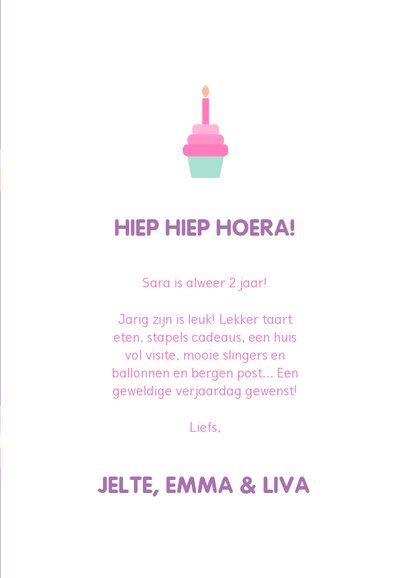 HIEP HIEP HOERA!

Sara is alweer 2 jaar!

Jarig zijn is leuk! Lekker taart eten, stapels cadeaus, een huis vol visite, mooie slingers en ballonnen en bergen post... Een geweldige verjaardag gewenst!

Liefs,

JELTE, EMMA & LIVA